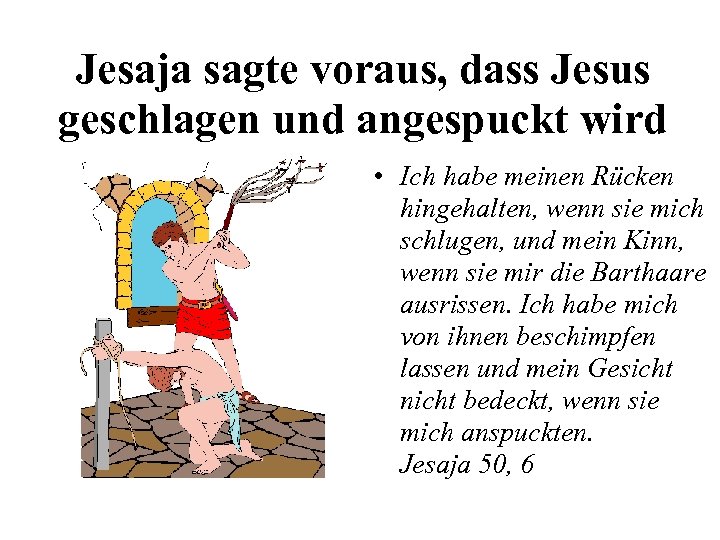 Jesaja sagte voraus, dass Jesus geschlagen und angespuckt wird

• Ich habe meinen Rücken hingehalten, wenn sie mich schlugen, und mein Kinn, wenn sie mir die Barthaare ausrissen. Ich habe mich von ihnen beschimpfen lassen und mein Gesicht nicht bedeckt, wenn sie mich anspuckten.
Jesaja 50, 6